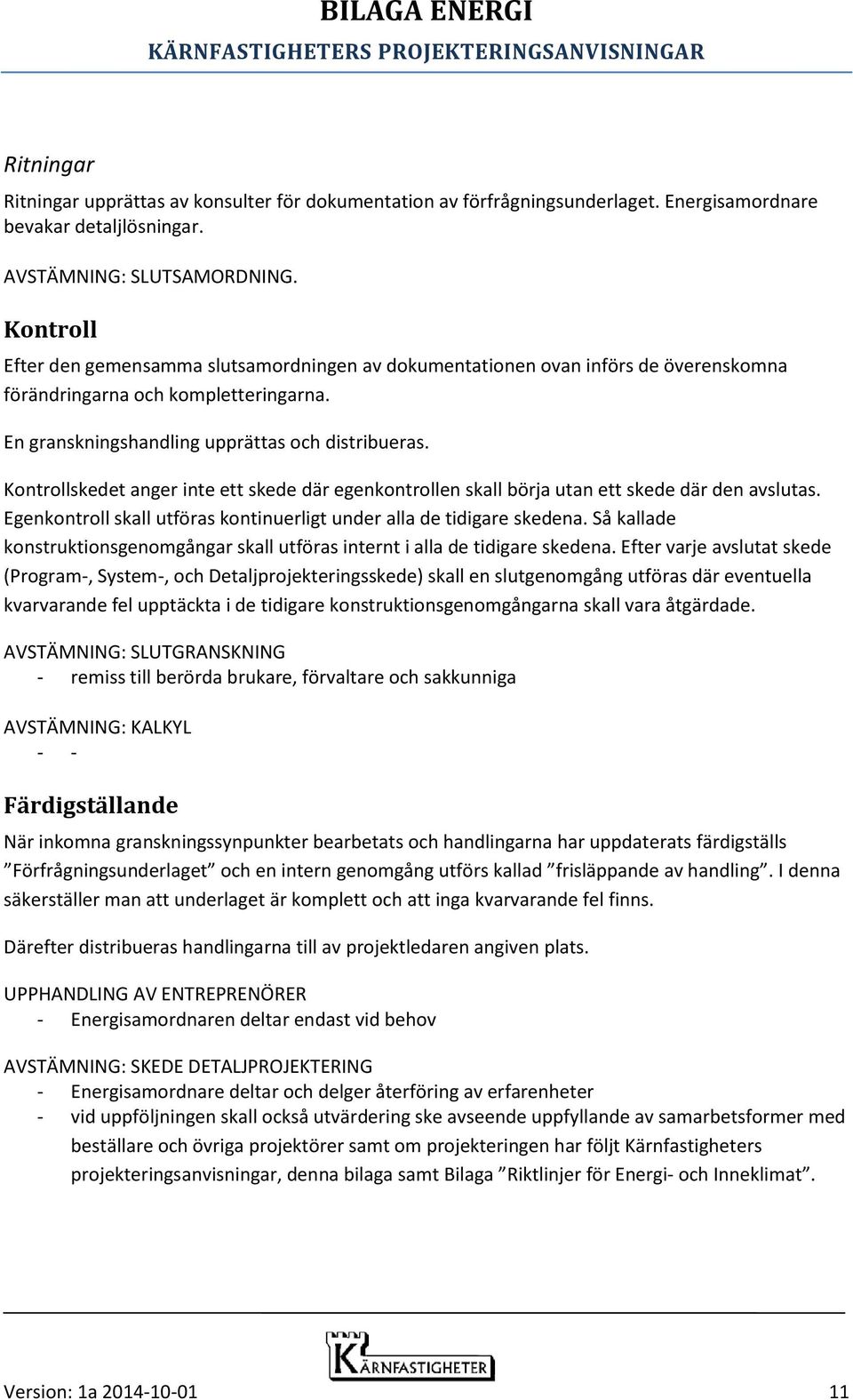 BILAGA ENERGI
KÄRNFASTIGHETERS PROJEKTERINGSANVISNINGAR

Ritningar
Ritningar upprättas av konsulter för dokumentation av förfrågningsunderlaget. Energisamordnare bevakar detaljlösningar.

AVSTÄMNING: SLUTSAMORDNING.

Kontroll
Efter den gemensamma slutsamordningen av dokumentationen ovan införs de överenskomna förändringarna och kompletteringarna.

En granskningshandling upprättas och distribueras.

Kontrollskedet anger inte ett skede där egenkontrollen skall börja utan ett skede där den avslutas. Egenkontroll skall utföras kontinuerligt under alla de tidigare skedena. Så kallade konstruktionsgenomgångar skall utföras internt i alla de tidigare skedena. Efter varje avslutat skede (Program-, System-, och Detaljprojekteringsskede) skall en slutgenomgång utföras där eventuella kvarvarande fel upptäckta i de tidigare konstruktionsgenomgångarna skall vara åtgärdade.

AVSTÄMNING: SLUTGRANSKNING
- remiss till berörda brukare, förvaltare och sakkunniga

AVSTÄMNING: KALKYL
- -

Färdigställande
När inkomna granskningssynpunkter bearbetats och handlingarna har uppdaterats färdigställs ”Förfrågningsunderlaget” och en intern genomgång utförs kallad ”frisläppande av handling”. I denna säkerställer man att underlaget är komplett och att inga kvarvarande fel finns.

Därefter distribueras handlingarna till av projektledaren angiven plats.

UPPHANDLING AV ENTREPRENÖRER
- Energisamordnaren deltar endast vid behov

AVSTÄMNING: SKEDE DETALJPROJEKTERING
- Energisamordnare deltar och delger återföring av erfarenheter
- vid uppföljningen skall också utvärdering ske avseende uppfyllande av samarbetsformer med beställare och övriga projektörer samt om projekteringen har följt Kärnfastigheters projekteringsanvisningar, denna bilaga samt Bilaga ”Riktlinjer för Energi- och Inneklimat”.

KÄRNFASTIGHETER
Version: 1a 2014-10-01 11